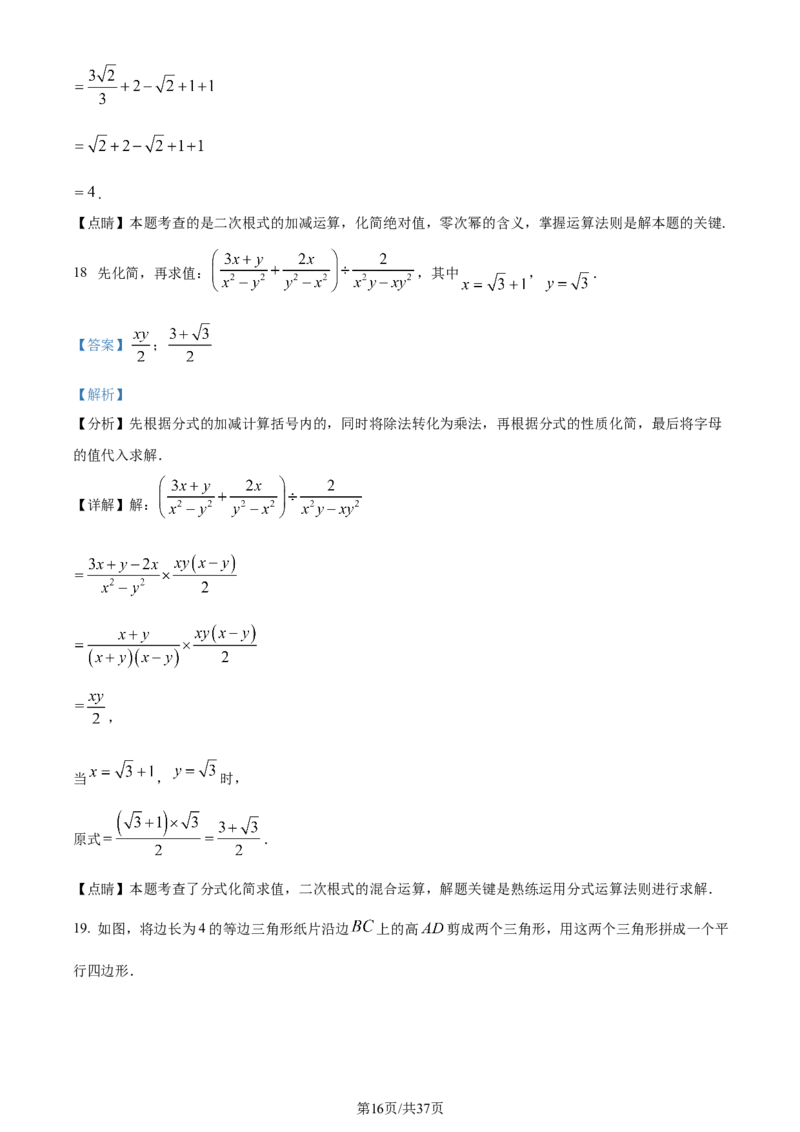 $=\frac{3\sqrt{2}}{3}+2-\sqrt{2}+1+1$

$=\sqrt{2}+2-\sqrt{2}+1+1$

$=4$.

【点睛】本题考查的是二次根式的加减运算，化简绝对值，零次幂的含义，掌握运算法则是解本题的关键.

18 先化简，再求值：$\left(\frac{3x+y}{x^2-y^2}+\frac{2x}{y^2-x^2}\right)\div\frac{2}{x^2y-xy^2}$，其中$x=\sqrt{3}+1$，$y=\sqrt{3}$.

【答案】$\frac{xy}{2}$；$\frac{3+\sqrt{3}}{2}$

【解析】

【分析】先根据分式的加减计算括号内的，同时将除法转化为乘法，再根据分式的性质化简，最后将字母的值代入求解.

【详解】解：$\left(\frac{3x+y}{x^2-y^2}+\frac{2x}{y^2-x^2}\right)\div\frac{2}{x^2y-xy^2}$

$=\frac{3x+y-2x}{x^2-y^2}\times\frac{xy(x-y)}{2}$

$=\frac{x+y}{(x+y)(x-y)}\times\frac{xy(x-y)}{2}$

$=\frac{xy}{2}$，

当$x=\sqrt{3}+1$，$y=\sqrt{3}$时，

原式$=\frac{(\sqrt{3}+1)\times\sqrt{3}}{2}=\frac{3+\sqrt{3}}{2}$.

【点睛】本题考查了分式化简求值，二次根式的混合运算，解题关键是熟练运用分式运算法则进行求解.

19. 如图，将边长为4的等边三角形纸片沿边$BC$上的高$AD$剪成两个三角形，用这两个三角形拼成一个平行四边形.

第16页/共37页